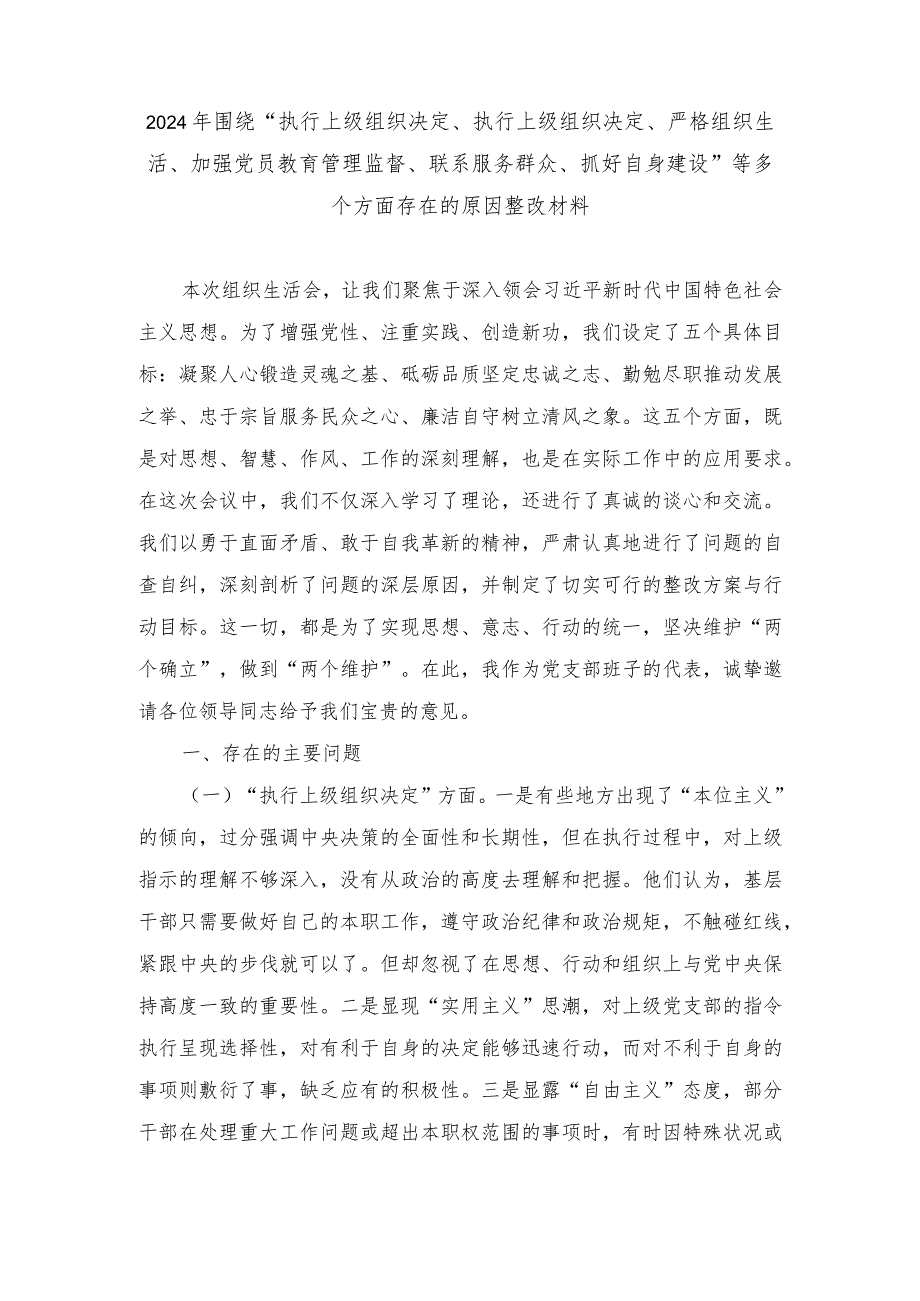 2024年围绕“执行上级组织决定、执行上级组织决定、严格组织生活、加强党员教育管理监督、联系服务群众、抓好自身建设”等多个方面存在的原因整改材料

本次组织生活会，让我们聚焦于深入领会习近平新时代中国特色社会主义思想。为了增强党性、注重实践、创造新功，我们设定了五个具体目标：凝聚人心锻造灵魂之基、砥砺品质坚定忠诚之志、勤勉尽职推动发展之举、忠于宗旨服务民众之心、廉洁自守树立清风之象。这五个方面，既是对思想、智慧、作风、工作的深刻理解，也是在实际工作中的应用要求。在这次会议中，我们不仅深入学习了理论，还进行了真诚的谈心和交流。我们以勇于直面矛盾、敢于自我革新的精神，严肃认真地进行了问题的自查自纠，深刻剖析了问题的深层原因，并制定了切实可行的整改方案与行动目标。这一切，都是为了实现思想、意志、行动的统一，坚决维护“两个确立”，做到“两个维护”。在此，我作为党支部班子的代表，诚挚邀请各位领导同志给予我们宝贵的意见。

一、存在的主要问题

（一）“执行上级组织决定”方面。一是有些地方出现了“本位主义”的倾向，过分强调中央决策的全面性和长期性，但在执行过程中，对上级指示的理解不够深入，没有从政治的高度去理解和把握。他们认为，基层干部只需要做好自己的本职工作，遵守政治纪律和政治规矩，不触碰红线，紧跟中央的步伐就可以了。但却忽视了在思想、行动和组织上与党中央保持高度一致的重要性。二是显现“实用主义”思潮，对上级党支部的指令执行呈现选择性，对有利于自身的决定能够迅速行动，而对不利于自身的事项则敷衍了事，缺乏应有的积极性。三是显露“自由主义”态度，部分干部在处理重大工作问题或超出本职权范围的事项时，有时因特殊状况或